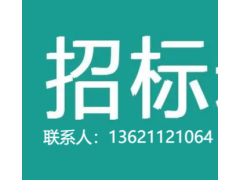 招标

联系人：13621121064